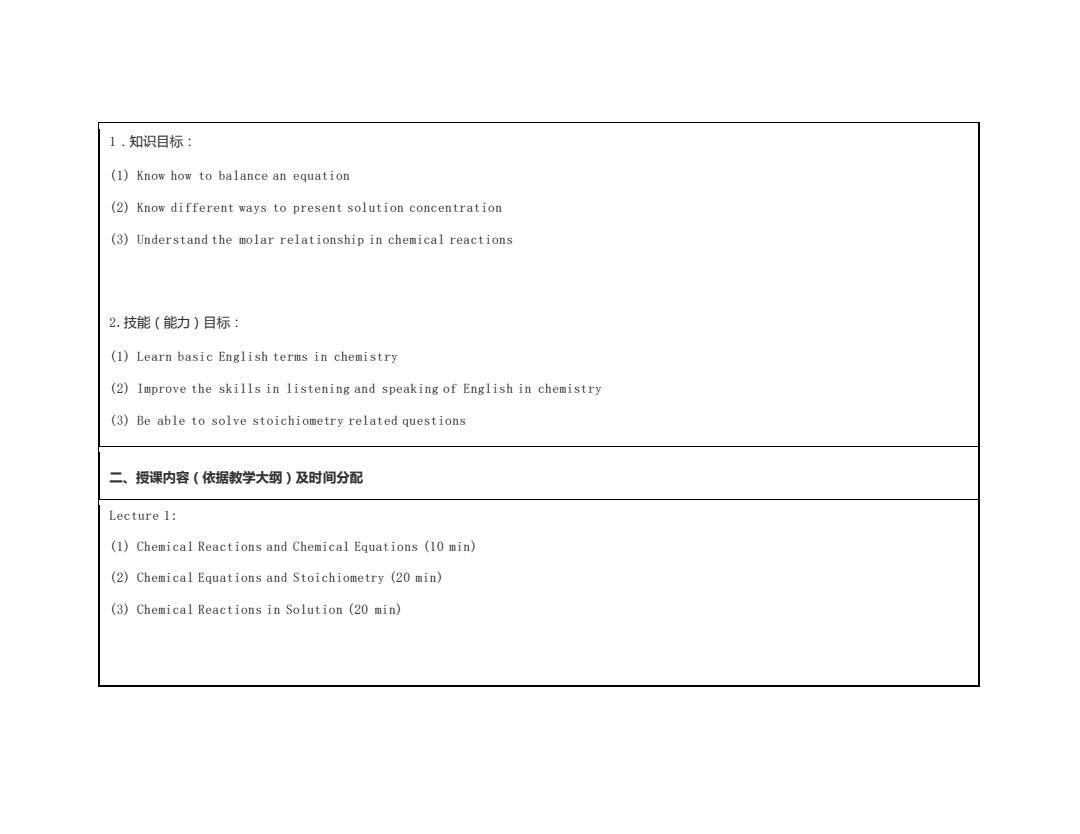 1．知识目标：

(1) Know how to balance an equation

(2) Know different ways to present solution concentration

(3) Understand the molar relationship in chemical reactions

2.技能（能力）目标：

(1) Learn basic English terms in chemistry

(2) Improve the skills in listening and speaking of English in chemistry

(3) Be able to solve stoichiometry related questions

二、授课内容（依据教学大纲）及时间分配

Lecture 1:

(1) Chemical Reactions and Chemical Equations (10 min)

(2) Chemical Equations and Stoichiometry (20 min)

(3) Chemical Reactions in Solution (20 min)